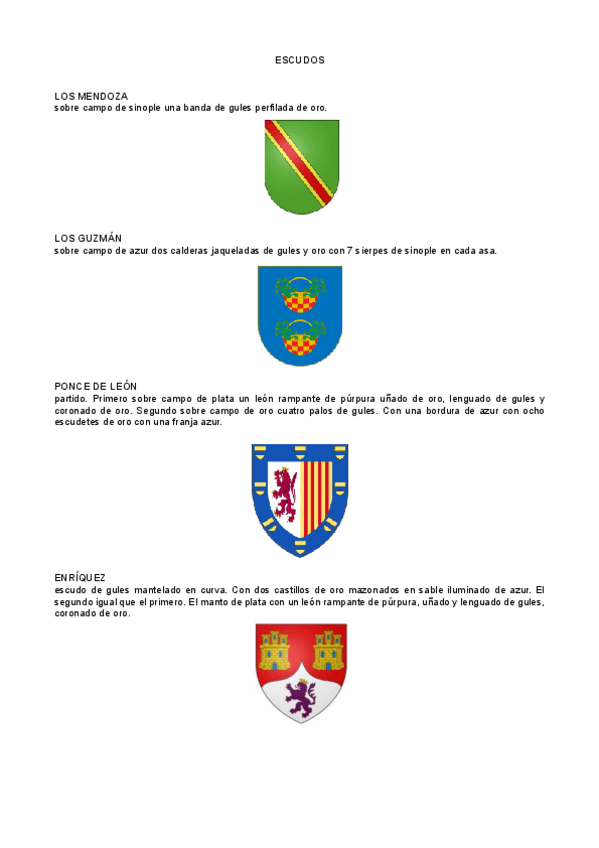 ESCUDOS

LOS MENDOZA
sobre campo de sinople una banda de gules perfilada de oro.

LOS GUZMÁN
sobre campo de azur dos calderas jaqueladas de gules y oro con 7 sierpes de sinople en cada asa.

PONCE DE LEÓN
partido. Primero sobre campo de plata un león rampante de púrpura uñado de oro, lenguado de gules y coronado de oro. Segundo sobre campo de oro cuatro palos de gules. Con una bordura de azur con ocho escudetes de oro con una franja azur.

ENRÍQUEZ
escudo de gules mantelado en curva. Con dos castillos de oro mazonados en sable iluminado de azur. El segundo igual que el primero. El manto de plata con un león rampante de púrpura, uñado y lenguado de gules, coronado de oro.